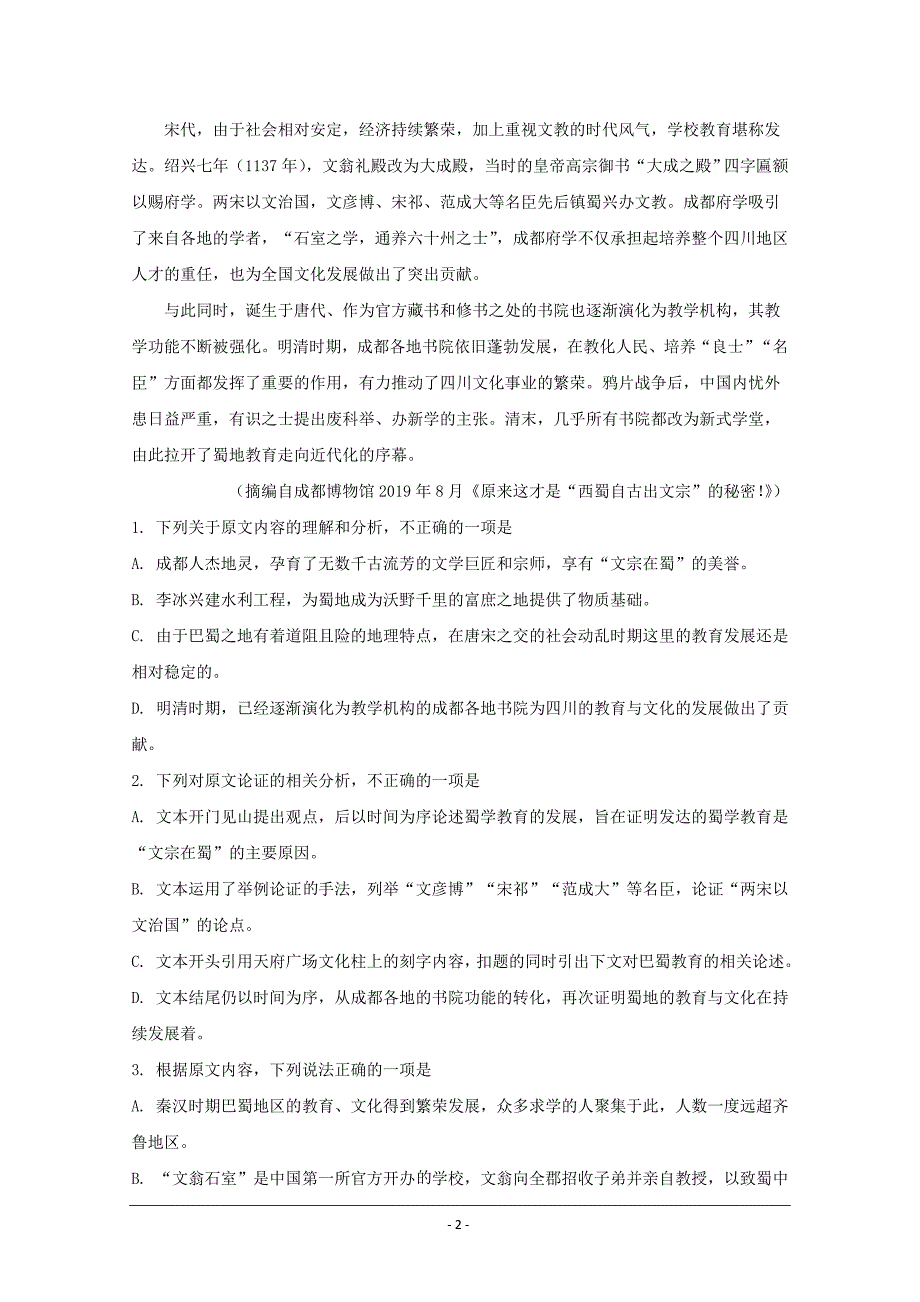 宋代，由于社会相对安定，经济持续繁荣，加上重视文教的时代风气，学校教育堪称发达。绍兴七年（1137 年），文翁礼殿改为大成殿，当时的皇帝高宗御书“大成之殿”四字匾额以赐府学。两宋以文治国，文彦博、宋祁、范成大等名臣先后镇蜀兴办文教。成都府学吸引了来自各地的学者，“石室之学，通养六十州之士”，成都府学不仅承担起培养整个四川地区人才的重任，也为全国文化发展做出了突出贡献。

与此同时，诞生于唐代、作为官方藏书和修书之处的书院也逐渐演化为教学机构，其教学功能不断被强化。明清时期，成都各地书院依旧蓬勃发展，在教化人民、培养“良士”“名臣”方面都发挥了重要的作用，有力推动了四川文化事业的繁荣。鸦片战争后，中国内忧外患日益严重，有识之士提出废科举、办新学的主张。清末，几乎所有书院都改为新式学堂，由此拉开了蜀地教育走向近代化的序幕。

（摘编自成都博物馆 2019 年 8 月《原来这才是“西蜀自古出文宗”的秘密!》）

1. 下列关于原文内容的理解和分析，不正确的一项是

A. 成都人杰地灵，孕育了无数千古流芳的文学巨匠和宗师，享有“文宗在蜀”的美誉。

B. 李冰兴建水利工程，为蜀地成为沃野千里的富庶之地提供了物质基础。

C. 由于巴蜀之地有着道阻且险的地理特点，在唐宋之交的社会动乱时期这里的教育发展还是相对稳定的。

D. 明清时期，已经逐渐演化为教学机构的成都各地书院为四川的教育与文化的发展做出了贡献。

2. 下列对原文论证的相关分析，不正确的一项是

A. 文本开门见山提出观点，后以时间为序论述蜀学教育的发展，旨在证明发达的蜀学教育是“文宗在蜀”的主要原因。

B. 文本运用了举例论证的手法，列举“文彦博”“宋祁”“范成大”等名臣，论证“两宋以文治国”的论点。

C. 文本开头引用天府广场文化柱上的刻字内容，扣题的同时引出下文对巴蜀教育的相关论述。

D. 文本结尾仍以时间为序，从成都各地的书院功能的转化，再次证明蜀地的教育与文化在持续发展着。

3. 根据原文内容，下列说法正确的一项是

A. 秦汉时期巴蜀地区的教育、文化得到繁荣发展，众多求学的人聚集于此，人数一度远超齐鲁地区。

B. “文翁石室”是中国第一所官方开办的学校，文翁向全郡招收子弟并亲自教授，以致蜀中

- 2 -